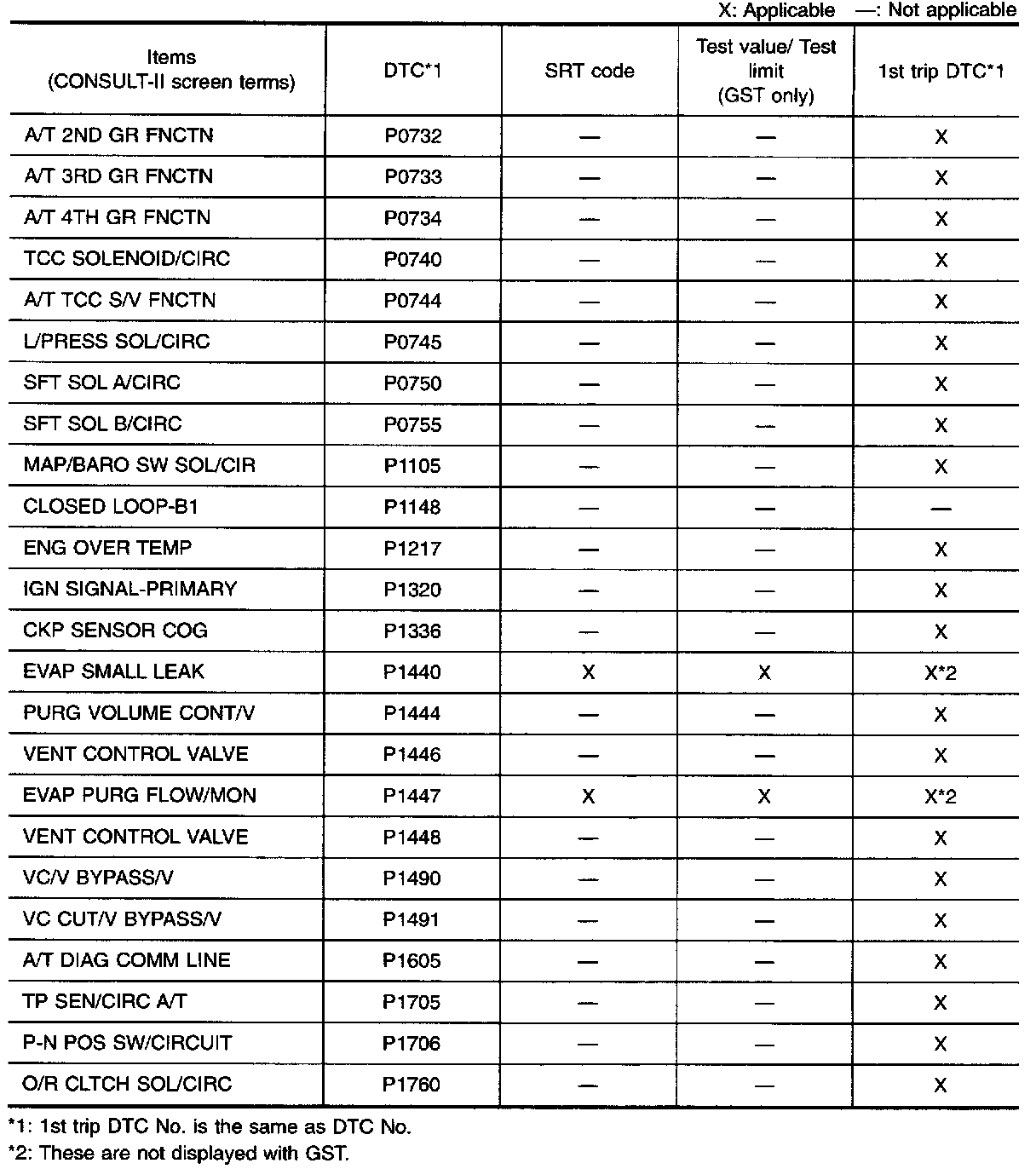 X: Applicable —: Not applicable

| Items (CONSULT-II screen terms) | DTC*1 | SRT code | Test value/ Test limit (GST only) | 1st trip DTC*1 |
|---|---|---|---|---|
| A/T 2ND GR FNCTN | P0732 | — | — | X |
| A/T 3RD GR FNCTN | P0733 | — | — | X |
| A/T 4TH GR FNCTN | P0734 | — | — | X |
| TCC SOLENOID/CIRC | P0740 | — | — | X |
| A/T TCC S/V FNCTN | P0744 | — | — | X |
| L/PRESS SOL/CIRC | P0745 | — | — | X |
| SFT SOL A/CIRC | P0750 | — | — | X |
| SFT SOL B/CIRC | P0755 | — | — | X |
| MAP/BARO SW SOL/CIR | P1105 | — | — | X |
| CLOSED LOOP-B1 | P1148 | — | — | — |
| ENG OVER TEMP | P1217 | — | — | X |
| IGN SIGNAL-PRIMARY | P1320 | — | — | X |
| CKP SENSOR COG | P1336 | — | — | X |
| EVAP SMALL LEAK | P1440 | X | X | X*2 |
| PURG VOLUME CONT/V | P1444 | — | — | X |
| VENT CONTROL VALVE | P1446 | — | — | X |
| EVAP PURG FLOW/MON | P1447 | X | X | X*2 |
| VENT CONTROL VALVE | P1448 | — | — | X |
| VC/V BYPASS/V | P1490 | — | — | X |
| VC CUT/V BYPASS/V | P1491 | — | — | X |
| A/T DIAG COMM LINE | P1605 | — | — | X |
| TP SEN/CIRC A/T | P1705 | — | — | X |
| P-N POS SW/CIRCUIT | P1706 | — | — | X |
| O/R CLTCH SOL/CIRC | P1760 | — | — | X |

*1: 1st trip DTC No. is the same as DTC No.
*2: These are not displayed with GST.